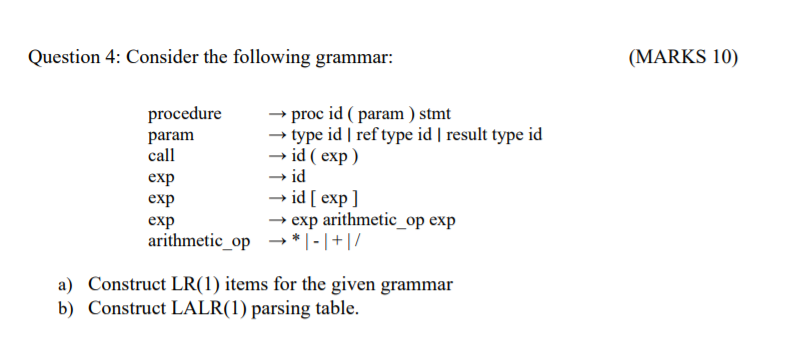 Question 4: Consider the following grammar: (MARKS 10)

procedure → proc id ( param ) stmt
param → type id | ref type id | result type id
call → id ( exp )
exp → id
exp → id [ exp ]
exp → exp arithmetic_op exp
arithmetic_op → * | - | + | /

a) Construct LR(1) items for the given grammar
b) Construct LALR(1) parsing table.